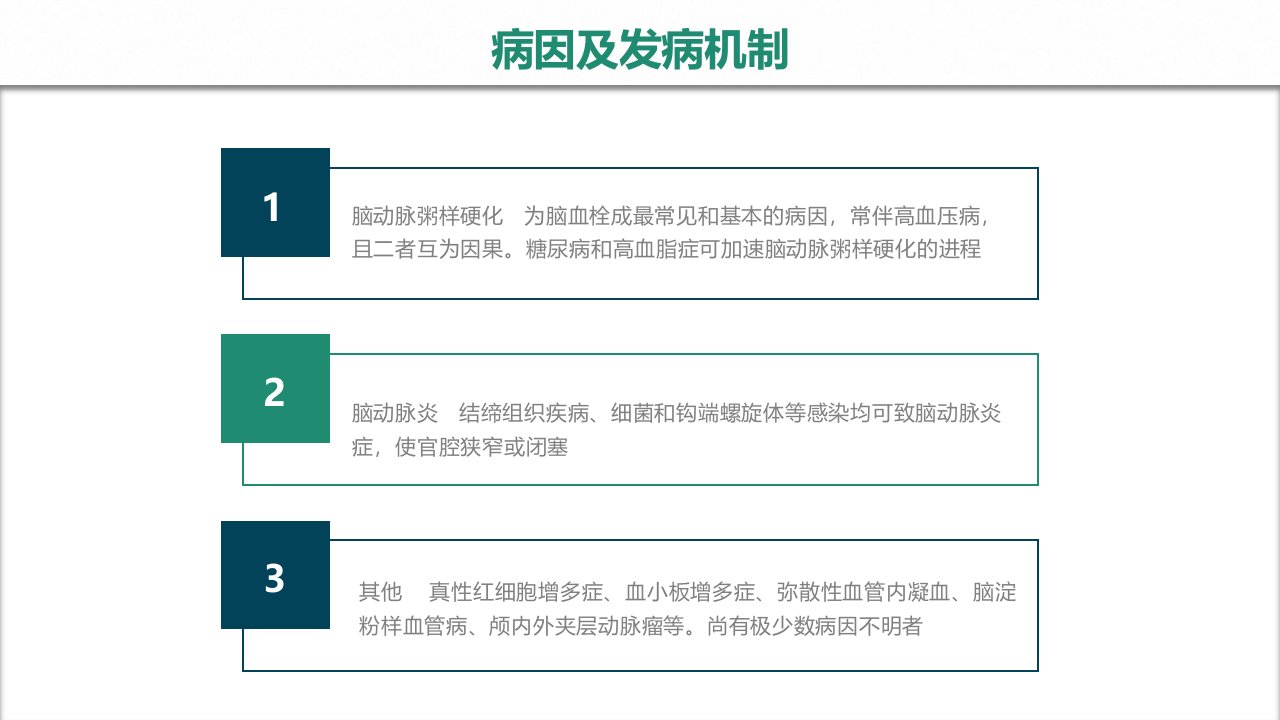 病因及发病机制

1

脑动脉粥样硬化 为脑血栓成最常见和基本的病因，常伴高血压病，且二者互为因果。糖尿病和高血脂症可加速脑动脉粥样硬化的进程

2

脑动脉炎 结缔组织疾病、细菌和钩端螺旋体等感染均可致脑动脉炎症，使官腔狭窄或闭塞

3

其他 真性红细胞增多症、血小板增多症、弥散性血管内凝血、脑淀粉样血管病、颅内外夹层动脉瘤等。尚有极少数病因不明者